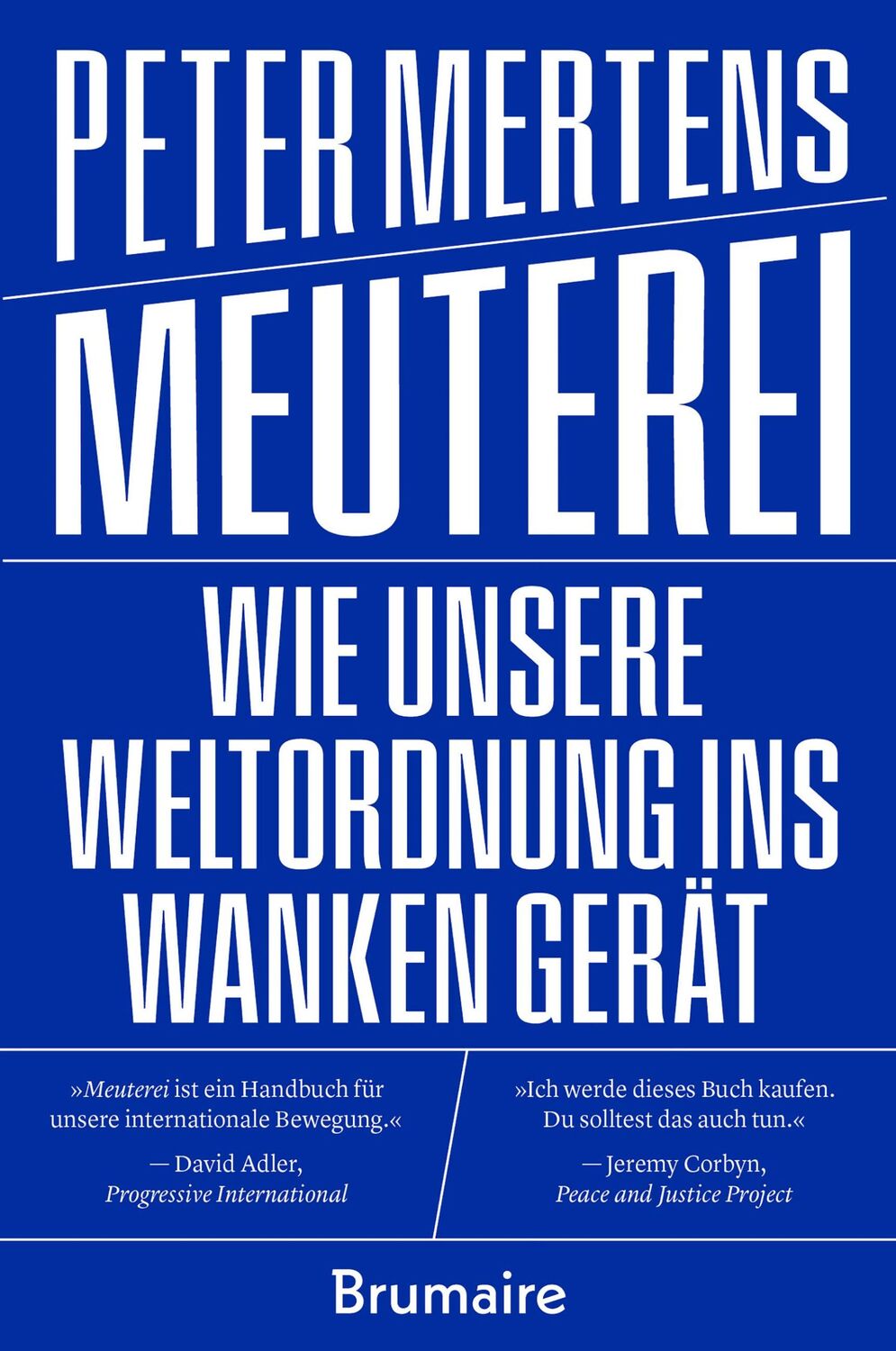 PETER MERTENS

MEUTEREI

WIE UNSERE WELTORDNUNG INS WANKEN GERÄT

»Meuterei ist ein Handbuch für unsere internationale Bewegung.«
— David Adler, Progressive International

»Ich werde dieses Buch kaufen. Du solltest das auch tun.«
— Jeremy Corbyn, Peace and Justice Project

Brumaire